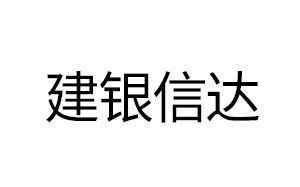 建银信达